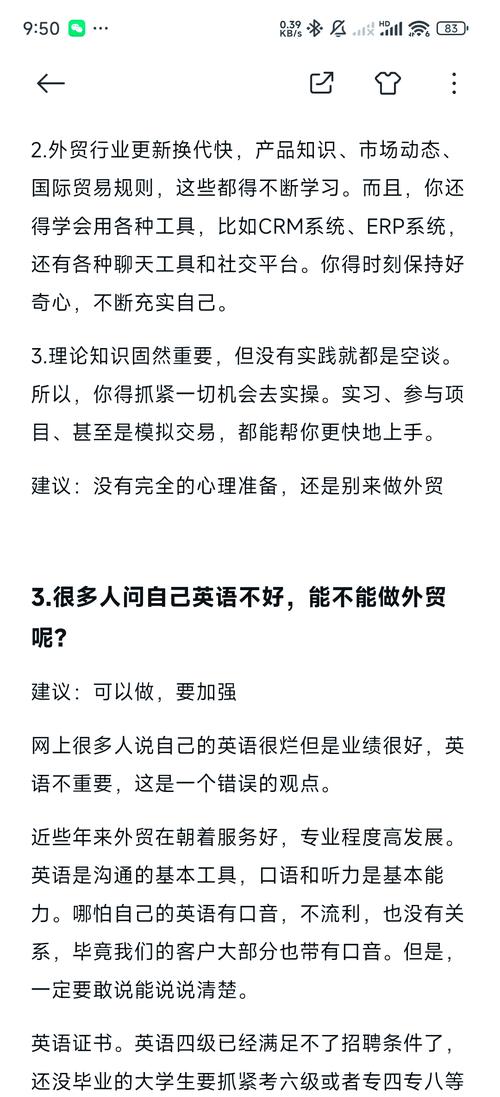 9:50 ··· 0.39 KB/s HD 83

2.外贸行业更新换代快，产品知识、市场动态、国际贸易规则，这些都得不断学习。而且，你还得学会用各种工具，比如CRM系统、ERP系统，还有各种聊天工具和社交平台。你得时刻保持好奇心，不断充实自己。

3.理论知识固然重要，但没有实践就都是空谈。所以，你得抓紧一切机会去实操。实习、参与项目、甚至是模拟交易，都能帮你更快地上手。

建议：没有完全的心理准备，还是别来做外贸

3.很多人问自己英语不好，能不能做外贸呢？

建议：可以做，要加强

网上很多人说自己的英语很烂但是业绩很好，英语不重要，这是一个错误的观点。

近些年来外贸在朝着服务好，专业程度高发展。英语是沟通的基本工具，口语和听力是基本能力。哪怕自己的英语有口音，不流利，也没有关系，毕竟我们的客户大部分也带有口音。但是，一定要敢说能说说清楚。

英语证书。英语四级已经满足不了招聘条件了，还没毕业的大学生要抓紧考六级或者专四专八等